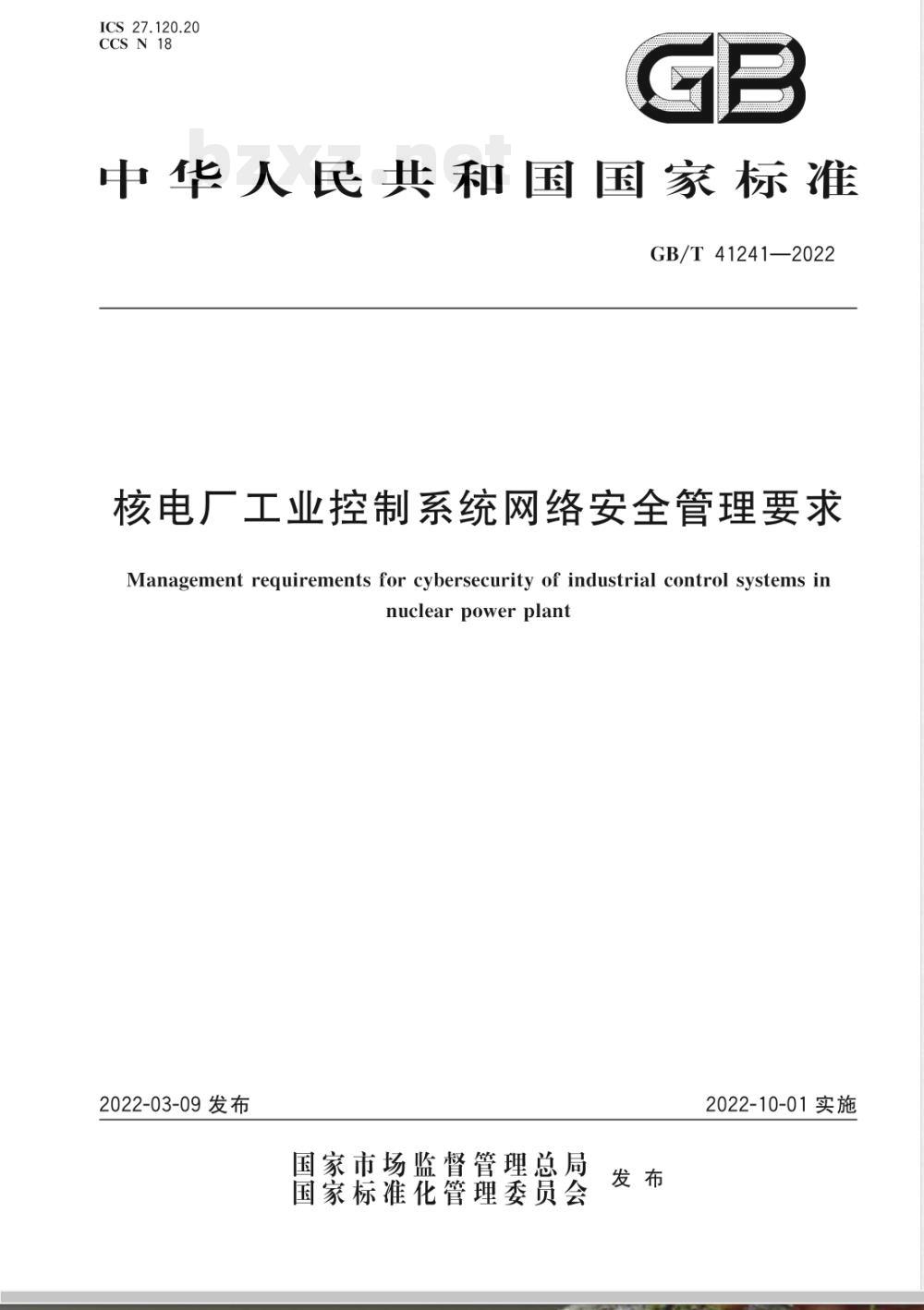 ICS 27.120.20
CCS N 18

GB

bzxz.net

中华人民共和国国家标准

GB/T 41241—2022

核电厂工业控制系统网络安全管理要求

Management requirements for cybersecurity of industrial control systems in nuclear power plant

2022-03-09 发布

2022-10-01 实施

国家市场监督管理总局
国家标准化管理委员会 发布